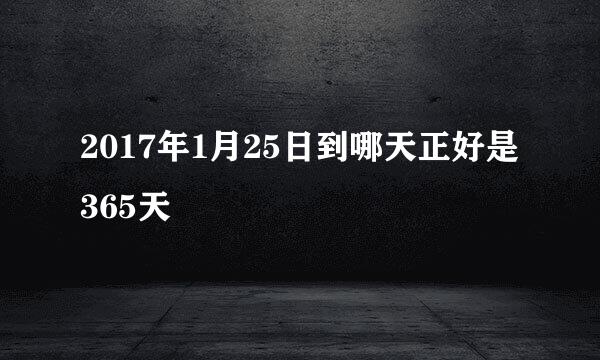 2017年1月25日到哪天正好是365天